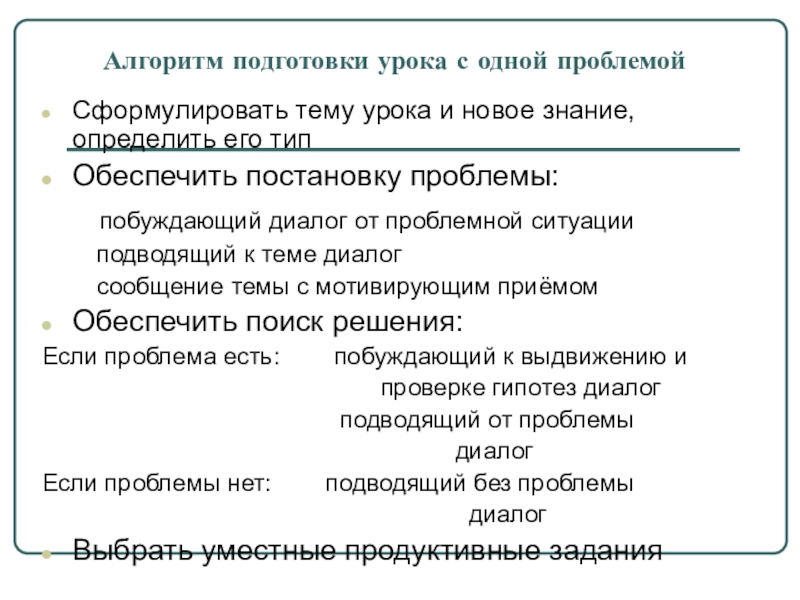 Алгоритм подготовки урока с одной проблемой

Сформулировать тему урока и новое знание, определить его тип

Обеспечить постановку проблемы:

побуждающий диалог от проблемной ситуации

подводящий к теме диалог

сообщение темы с мотивирующим приёмом

Обеспечить поиск решения:

Если проблема есть: побуждающий к выдвижению и проверке гипотез диалог

подводящий от проблемы диалог

Если проблемы нет: подводящий без проблемы диалог

Выбрать уместные продуктивные задания